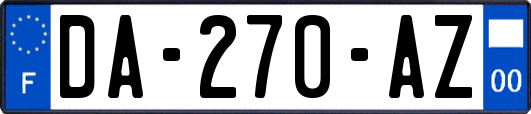 F
DA-270-AZ
00